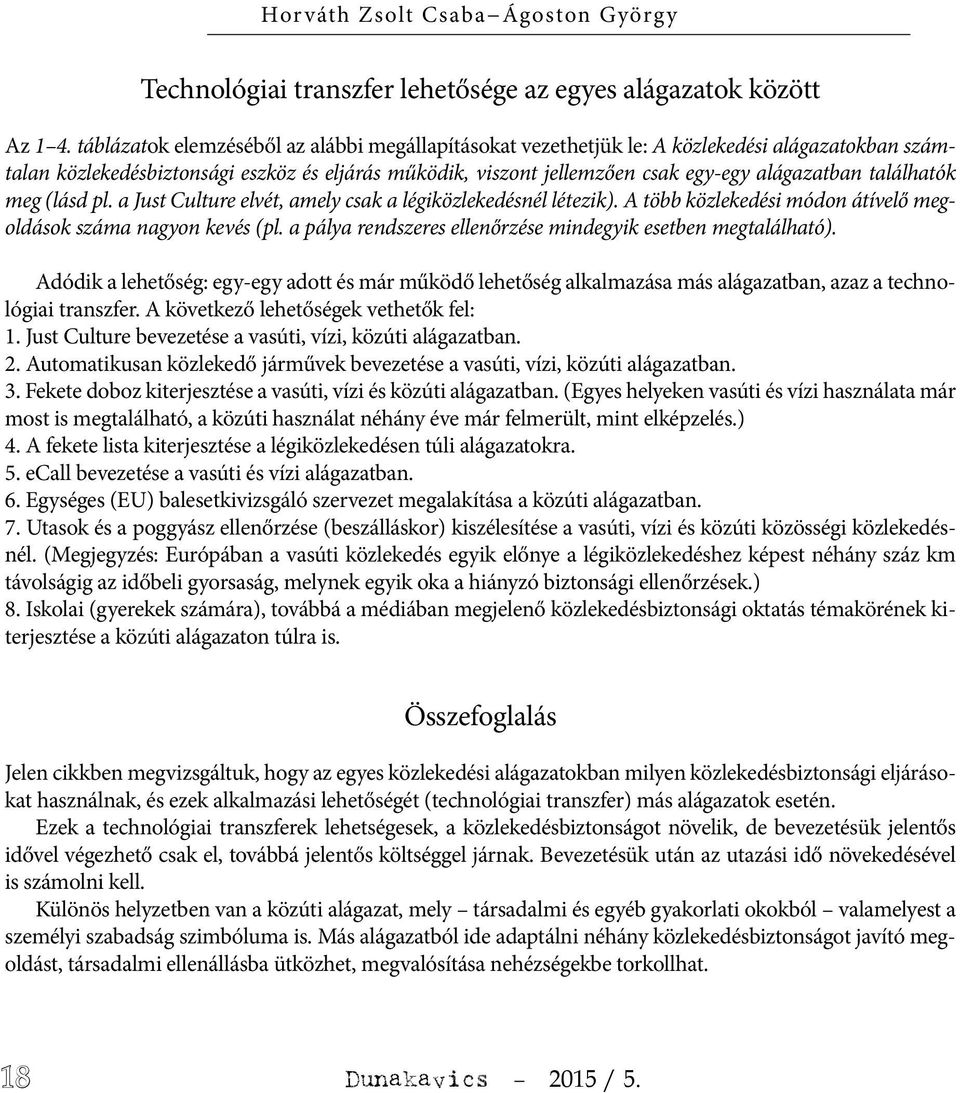 Horváth Zsolt Csaba – Ágoston György

Technológiai transzfer lehetősége az egyes alágazatok között

Az 1–4. táblázatok elemzéséből az alábbi megállapításokat vezethetjük le: A közlekedési alágazatokban számtalan közlekedésbiztonsági eszköz és eljárás működik, viszont jellemzően csak egy-egy alágazatban találhatók meg (lásd pl. a Just Culture elvét, amely csak a légiközlekedésnél létezik). A több közlekedési módon átívelő megoldások száma nagyon kevés (pl. a pálya rendszeres ellenőrzése mindegyik esetben megtalálható).

Adódik a lehetőség: egy-egy adott és már működő lehetőség alkalmazása más alágazatban, azaz a technológiai transzfer. A következő lehetőségek vethetők fel:
1. Just Culture bevezetése a vasúti, vízi, közúti alágazatban.
2. Automatikusan közlekedő járművek bevezetése a vasúti, vízi, közúti alágazatban.
3. Fekete doboz kiterjesztése a vasúti, vízi és közúti alágazatban. (Egyes helyeken vasúti és vízi használata már most is megtalálható, a közúti használat néhány éve már felmerült, mint elképzelés.)
4. A fekete lista kiterjesztése a légiközlekedésen túli alágazatokra.
5. eCall bevezetése a vasúti és vízi alágazatban.
6. Egységes (EU) balesetkivizsgáló szervezet megalakítása a közúti alágazatban.
7. Utasok és a poggyász ellenőrzése (beszálláskor) kiszélesítése a vasúti, vízi és közúti közösségi közlekedésnél. (Megjegyzés: Európában a vasúti közlekedés egyik előnye a légiközlekedéshez képest néhány száz km távolságig az időbeli gyorsaság, melynek egyik oka a hiányzó biztonsági ellenőrzések.)
8. Iskolai (gyerekek számára), továbbá a médiában megjelenő közlekedésbiztonsági oktatás témakörének kiterjesztése a közúti alágazaton túlra is.

Összefoglalás

Jelen cikkben megvizsgáltuk, hogy az egyes közlekedési alágazatokban milyen közlekedésbiztonsági eljárásokat használnak, és ezek alkalmazási lehetőségét (technológiai transzfer) más alágazatok esetén.
Ezek a technológiai transzferek lehetségesek, a közlekedésbiztonságot növelik, de bevezetésük jelentős idővel végezhető csak el, továbbá jelentős költséggel járnak. Bevezetésük után az utazási idő növekedésével is számolni kell.
Különös helyzetben van a közúti alágazat, mely – társadalmi és egyéb gyakorlati okokból – valamelyest a személyi szabadság szimbóluma is. Más alágazatból ide adaptálni néhány közlekedésbiztonságot javító megoldást, társadalmi ellenállásba ütközhet, megvalósítása nehézségekbe torkollhat.

18 Dunakavics – 2015 / 5.